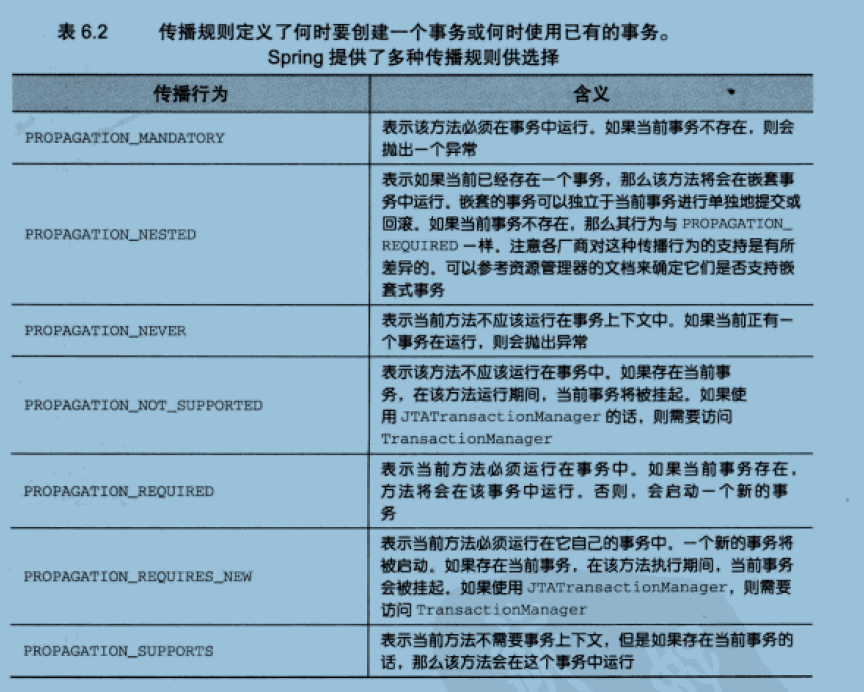 表 6.2　传播规则定义了何时要创建一个事务或何时使用已有的事务。Spring 提供了多种传播规则供选择

| 传播行为 | 含义 |
|---|---|
| PROPAGATION_MANDATORY | 表示该方法必须在事务中运行。如果当前事务不存在，则会抛出一个异常 |
| PROPAGATION_NESTED | 表示如果当前已经存在一个事务，那么该方法将会在嵌套事务中运行。嵌套的事务可以独立于当前事务进行单独地提交或回滚。如果当前事务不存在，那么其行为与 PROPAGATION_REQUIRED 一样。注意各厂商对这种传播行为的支持是有所差异的。可以参考资源管理器的文档来确定它们是否支持嵌套式事务 |
| PROPAGATION_NEVER | 表示当前方法不应该运行在事务上下文中。如果当前正有一个事务在运行，则会抛出异常 |
| PROPAGATION_NOT_SUPPORTED | 表示该方法不应该运行在事务中。如果存在当前事务，在该方法运行期间，当前事务将被挂起。如果使用 JTATransactionManager 的话，则需要访问 TransactionManager |
| PROPAGATION_REQUIRED | 表示当前方法必须运行在事务中。如果当前事务存在，方法将会在该事务中运行。否则，会启动一个新的事务 |
| PROPAGATION_REQUIRES_NEW | 表示当前方法必须运行在它自己的事务中。一个新的事务将被启动。如果存在当前事务，在该方法执行期间，当前事务会被挂起。如果使用 JTATransactionManager，则需要访问 TransactionManager |
| PROPAGATION_SUPPORTS | 表示当前方法不需要事务上下文，但是如果存在当前事务的话，那么该方法会在这个事务中运行 |